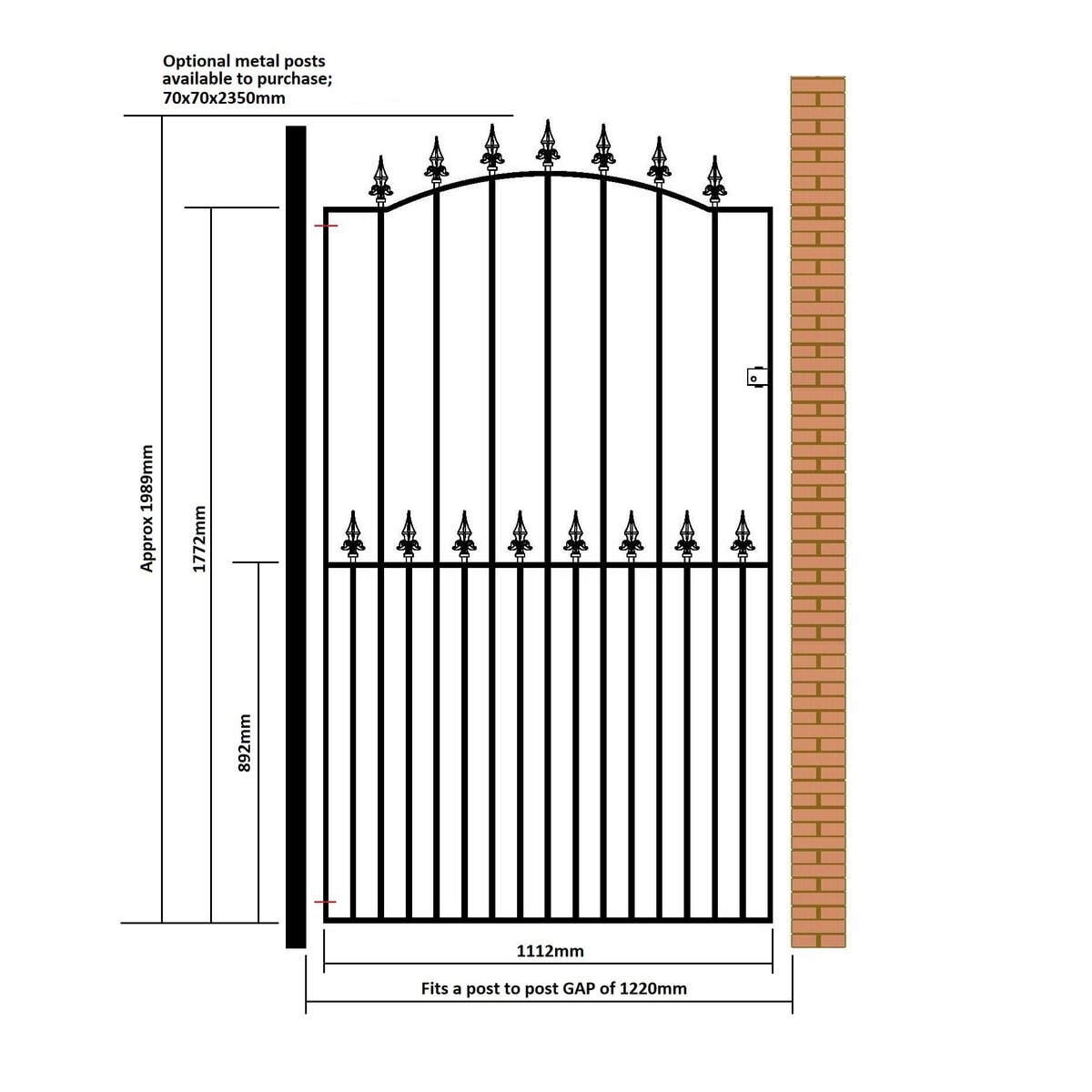 Optional metal posts available to purchase; 70x70x2350mm

Approx 1989mm

1772mm

892mm

1112mm

Fits a post to post GAP of 1220mm